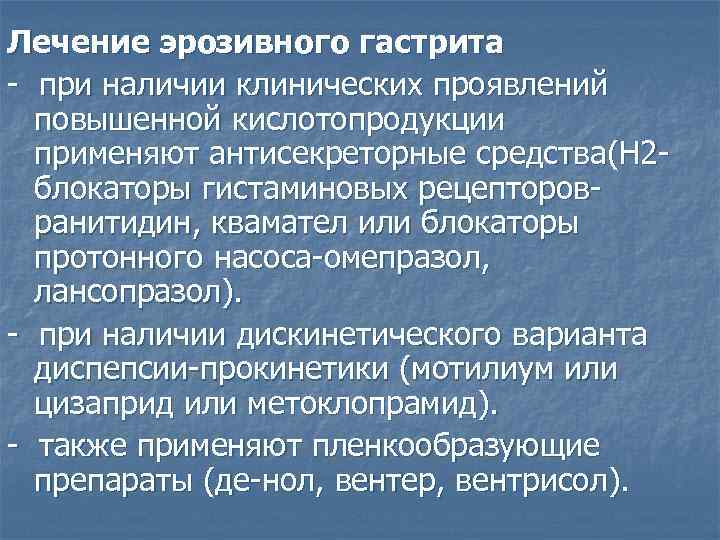 Лечение эрозивного гастрита

- при наличии клинических проявлений повышенной кислотопродукции применяют антисекреторные средства(Н2-блокаторы гистаминовых рецепторов-ранитидин, квамател или блокаторы протонного насоса-омепразол, лансопразол).

- при наличии дискинетического варианта диспепсии-прокинетики (мотилиум или цизаприд или метоклопрамид).

- также применяют пленкообразующие препараты (де-нол, вентер, вентрисол).